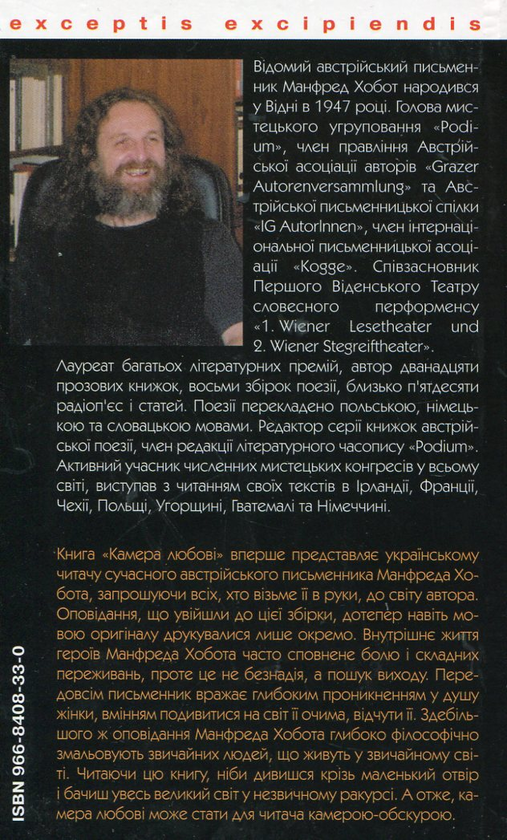 exceptis excipiendis

Відомий австрійський письменник Манфред Хобот народився у Відні в 1947 році. Голова мистецького угруповання «Podium», член правління Австрійської асоціації авторів «Grazer Autorenversammlung» та Австрійської письменницької спілки «IG AutorInnen», член інтернаціональної письменницької асоціації «Kogge». Співзасновник Першого Віденського Театру словесного перформенсу «1. Wiener Lesetheater und 2. Wiener Stegreiftheater».

Лауреат багатьох літературних премій, автор дванадцяти прозових книжок, восьми збірок поезії, близько п'ятдесяти радіоп'єс і статей. Поезії перекладено польською, німецькою та словацькою мовами. Редактор серії книжок австрійської поезії, член редакції літературного часопису «Podium». Активний учасник численних мистецьких конгресів у всьому світі, виступав з читанням своїх текстів в Ірландії, Франції, Чехії, Польщі, Угорщині, Гватемалі та Німеччині.

Книга «Камера любові» вперше представляє українському читачу сучасного австрійського письменника Манфреда Хобота, запрошуючи всіх, хто візьме її в руки, до світу автора. Оповідання, що увійшли до цієї збірки, дотепер навіть мовою оригіналу друкувалися лише окремо. Внутрішнє життя героїв Манфреда Хобота часто сповнене болю і складних переживань, проте це не безнадія, а пошук виходу. Передовсім письменник вражає глибоким проникненням у душу жінки, вмінням подивитися на світ її очима, відчути її. Здебільшого ж оповідання Манфреда Хобота глибоко філософічно змальовують звичайних людей, що живуть у звичайному світі. Читаючи цю книгу, ніби дивишся крізь маленький отвір і бачиш увесь великий світ у незвичному ракурсі. А отже, камера любові може стати для читача камерою-обскурою.

ISBN 966-8408-33-0